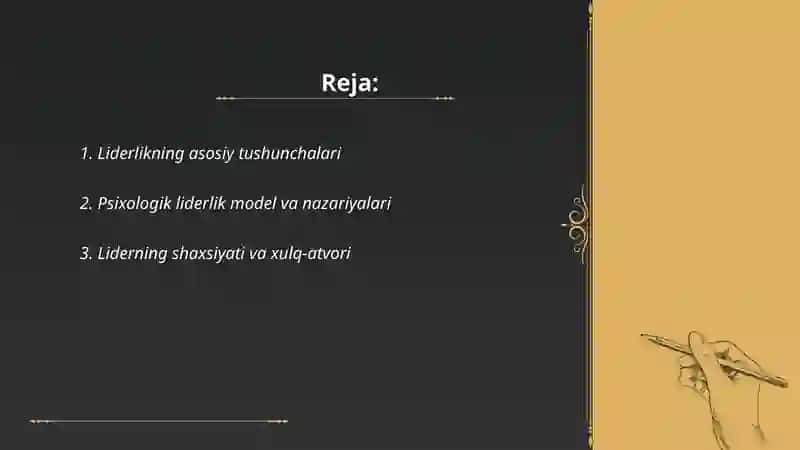 Reja:

1. Liderlikning asosiy tushunchalari

2. Psixologik liderlik model va nazariyalari

3. Liderning shaxsiyati va xulq-atvori